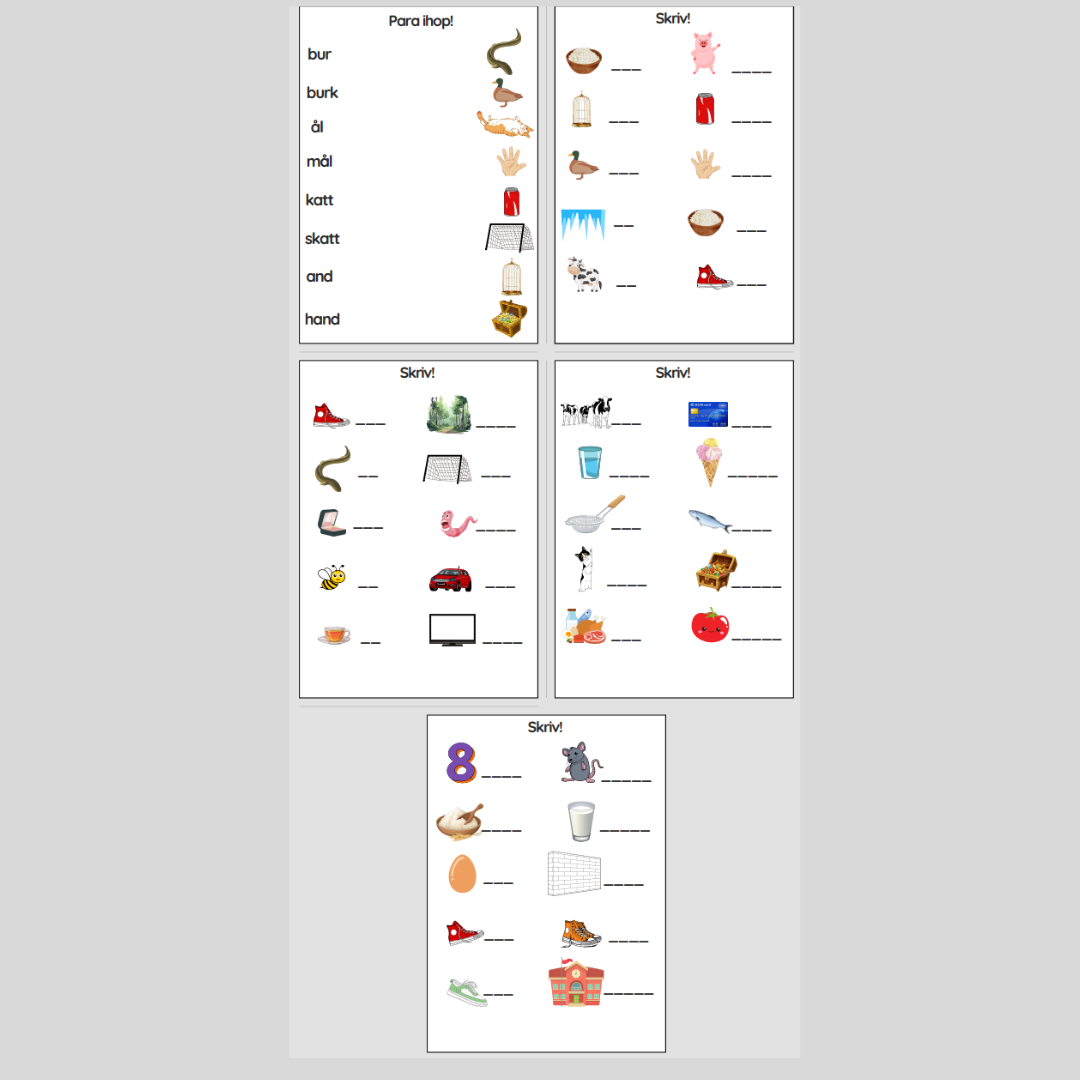 Para ihop!

bur
burk
ål
mål
katt
skatt
and
hand

Skriv!

____ ____
____ ____
____ ____
____ ____
____ ____

Skriv!

____ ____
____ ____
____ ____
____ ____
____ ____

Skriv!

____ ____
____ ____
____ ____
____ ____
____ ____

Skriv!

____ ____
____ ____
____ ____
____ ____
____ ____